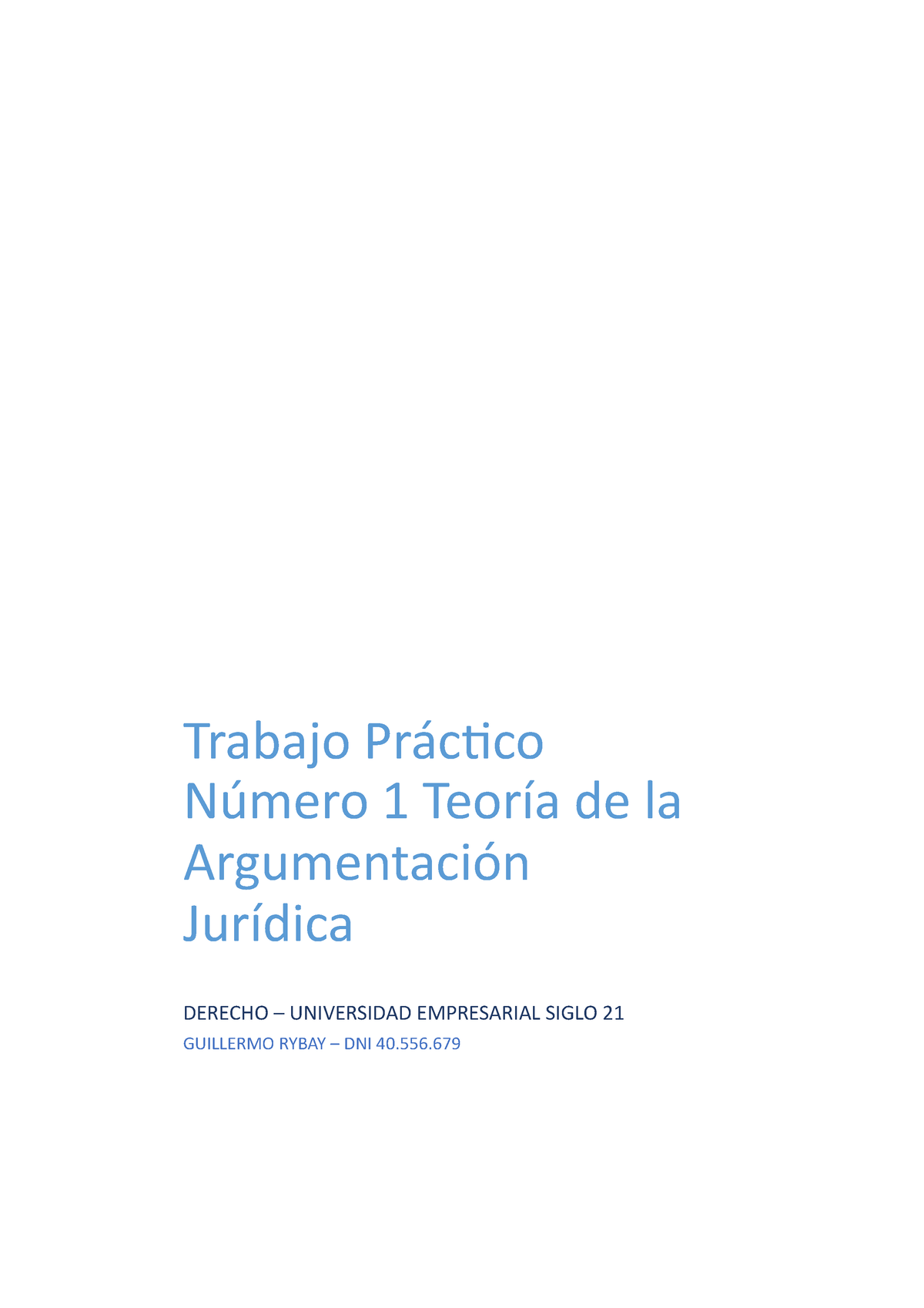 Trabajo Práctico Número 1 Teoría de la Argumentación Jurídica

DERECHO – UNIVERSIDAD EMPRESARIAL SIGLO 21

GUILLERMO RYBAY – DNI 40.556.679